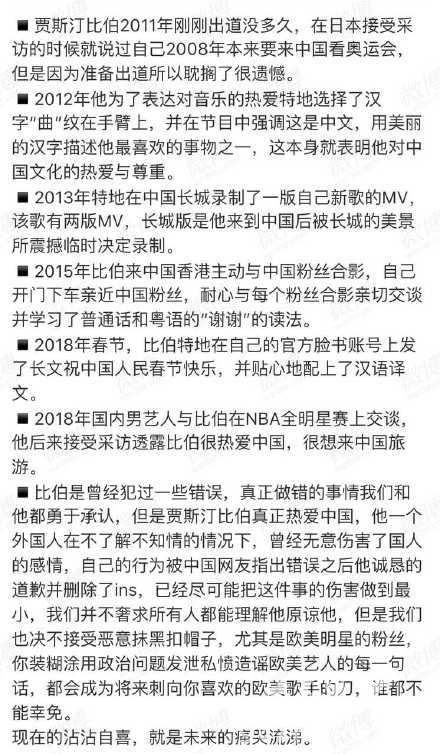 ■ 贾斯汀比伯2011年刚刚出道没多久，在日本接受采访的时候就说过自己2008年本来要来中国看奥运会，但是因为准备出道所以耽搁了很遗憾。

■ 2012年他为了表达对音乐的热爱特地选择了汉字"曲"纹在手臂上，并在节目中强调这是中文，用美丽的汉字描述他最喜欢的事物之一，这本身就表明他对中国文化的热爱与尊重。

■ 2013年特地在中国长城录制了一版自己新歌的MV，该歌有两版MV，长城版是他来到中国后被长城的美景所震撼临时决定录制。

■ 2015年比伯来中国香港主动与中国粉丝合影，自己开门下车亲近中国粉丝，耐心与每个粉丝合影亲切交谈并学习了普通话和粤语的"谢谢"的读法。

■ 2018年春节，比伯特地在自己的官方脸书账号上发了长文祝中国人民春节快乐，并贴心地配上了汉语译文。

■ 2018年国内男艺人与比伯在NBA全明星赛上交谈，他后来接受采访透露比伯很热爱中国，很想来中国旅游。

■ 比伯是曾经犯过一些错误，真正做错的事情我们和他都勇于承认，但是贾斯汀比伯真正热爱中国，他一个外国人在不了解不知情的情况下，曾经无意伤害了国人的感情，自己的行为被中国网友指出错误之后他诚恳的道歉并删除了ins，已经尽可能把这件事的伤害做到最小，我们并不奢求所有人都能理解他原谅他，但是我们也决不接受恶意抹黑扣帽子，尤其是欧美明星的粉丝，你装糊涂用政治问题发泄私愤造谣欧美艺人的每一句话，都会成为将来刺向你喜欢的欧美歌手的刀，谁都不能幸免。
现在的沾沾自喜，就是未来的痛哭流涕。